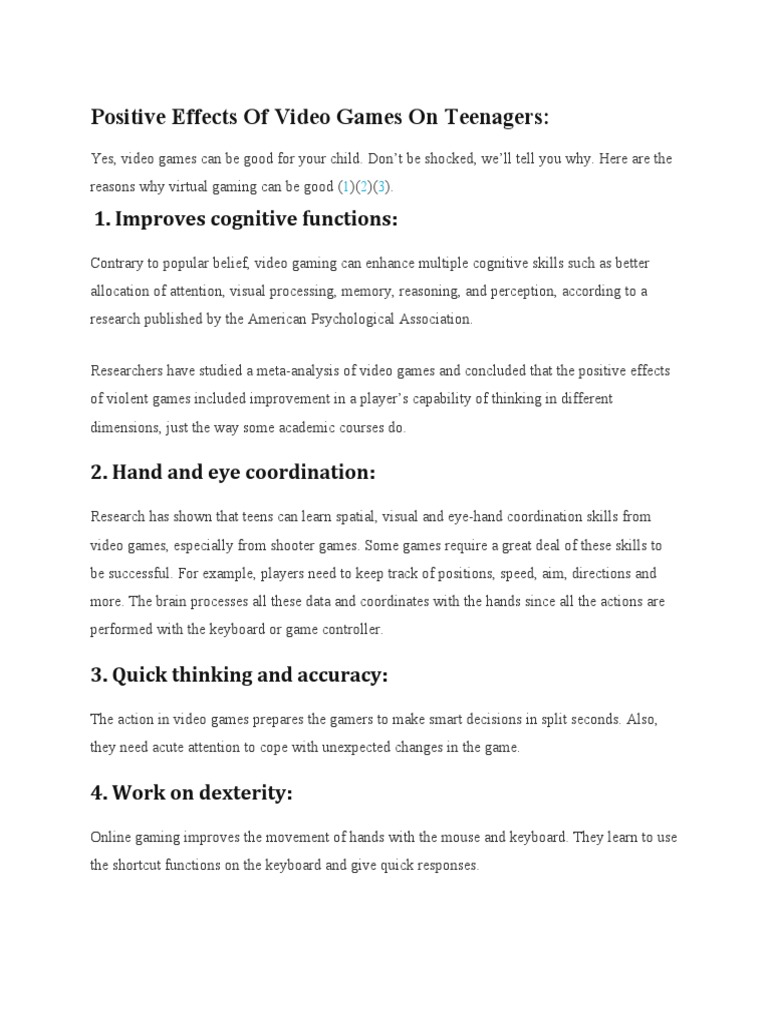 Positive Effects Of Video Games On Teenagers:

Yes, video games can be good for your child. Don't be shocked, we'll tell you why. Here are the reasons why virtual gaming can be good (1)(2)(3).

1. Improves cognitive functions:

Contrary to popular belief, video gaming can enhance multiple cognitive skills such as better allocation of attention, visual processing, memory, reasoning, and perception, according to a research published by the American Psychological Association.

Researchers have studied a meta-analysis of video games and concluded that the positive effects of violent games included improvement in a player's capability of thinking in different dimensions, just the way some academic courses do.

2. Hand and eye coordination:

Research has shown that teens can learn spatial, visual and eye-hand coordination skills from video games, especially from shooter games. Some games require a great deal of these skills to be successful. For example, players need to keep track of positions, speed, aim, directions and more. The brain processes all these data and coordinates with the hands since all the actions are performed with the keyboard or game controller.

3. Quick thinking and accuracy:

The action in video games prepares the gamers to make smart decisions in split seconds. Also, they need acute attention to cope with unexpected changes in the game.

4. Work on dexterity:

Online gaming improves the movement of hands with the mouse and keyboard. They learn to use the shortcut functions on the keyboard and give quick responses.